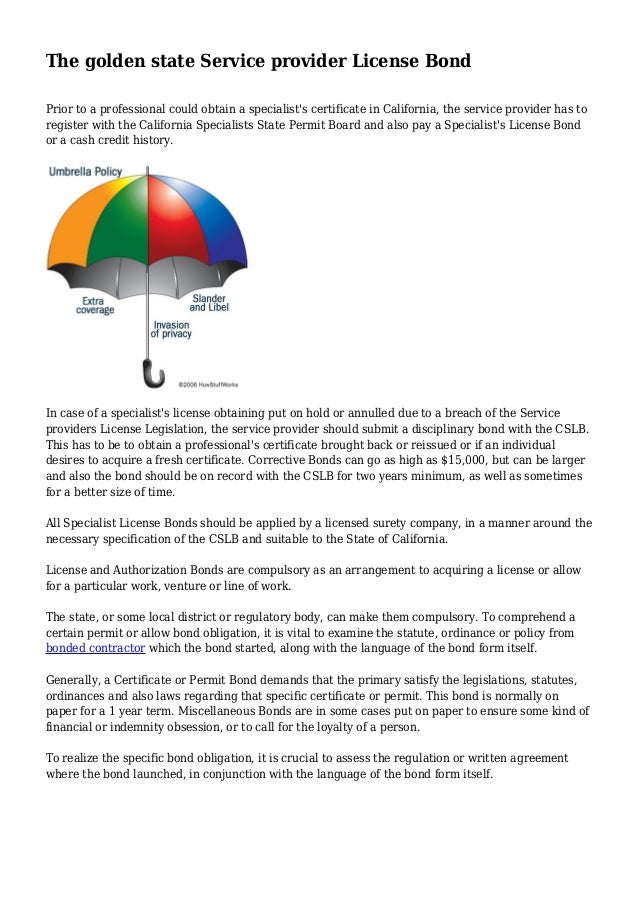 The golden state Service provider License Bond

Prior to a professional could obtain a specialist's certificate in California, the service provider has to register with the California Specialists State Permit Board and also pay a Specialist's License Bond or a cash credit history.

Umbrella Policy

Extra coverage

Slander and Libel

Invasion of privacy

©2006 HowStuffWorks

In case of a specialist's license obtaining put on hold or annulled due to a breach of the Service providers License Legislation, the service provider should submit a disciplinary bond with the CSLB. This has to be to obtain a professional's certificate brought back or reissued or if an individual desires to acquire a fresh certificate. Corrective Bonds can go as high as $15,000, but can be larger and also the bond should be on record with the CSLB for two years minimum, as well as sometimes for a better size of time.

All Specialist License Bonds should be applied by a licensed surety company, in a manner around the necessary specification of the CSLB and suitable to the State of California.

License and Authorization Bonds are compulsory as an arrangement to acquiring a license or allow for a particular work, venture or line of work.

The state, or some local district or regulatory body, can make them compulsory. To comprehend a certain permit or allow bond obligation, it is vital to examine the statute, ordinance or policy from bonded contractor which the bond started, along with the language of the bond form itself.

Generally, a Certificate or Permit Bond demands that the primary satisfy the legislations, statutes, ordinances and also laws regarding that specific certificate or permit. This bond is normally on paper for a 1 year term. Miscellaneous Bonds are in some cases put on paper to ensure some kind of financial or indemnity obsession, or to call for the loyalty of a person.

To realize the specific bond obligation, it is crucial to assess the regulation or written agreement where the bond launched, in conjunction with the language of the bond form itself.